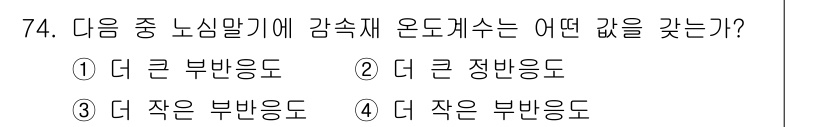 74. 다음 중 노심말기에 감속재 온도계수는 어떤 값을 갖는가?

① 더 큰 부반응도 ② 더 큰 정반응도

③ 더 작은 부반응도 ④ 더 작은 부반응도